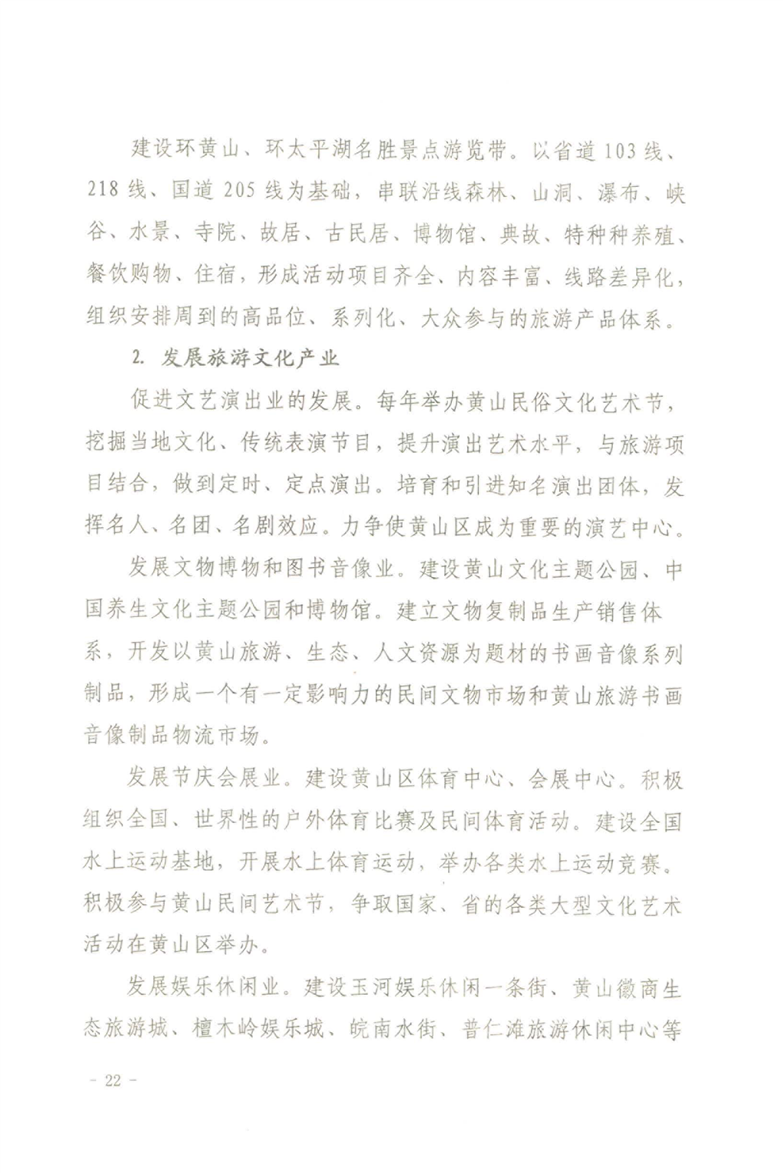 建设环黄山、环太平湖名胜景点游览带。以省道103线、218线、国道205线为基础，串联沿线森林、山洞、瀑布、峡谷、水景、寺院、故居、古民居、博物馆、典故、特种种养殖、餐饮购物、住宿，形成活动项目齐全、内容丰富、线路差异化，组织安排周到的高品位、系列化、大众参与的旅游产品体系。

2. 发展旅游文化产业

促进文艺演出业的发展。每年举办黄山民俗文化艺术节，挖掘当地文化、传统表演节目，提升演出艺术水平，与旅游项目结合，做到定时、定点演出。培育和引进知名演出团体，发挥名人、名团、名剧效应。力争使黄山区成为重要的演艺中心。

发展文物博物和图书音像业。建设黄山文化主题公园、中国养生文化主题公园和博物馆。建立文物复制品生产销售体系，开发以黄山旅游、生态、人文资源为题材的书画音像系列制品，形成一个有一定影响力的民间文物市场和黄山旅游书画音像制品物流市场。

发展节庆会展业。建设黄山区体育中心、会展中心。积极组织全国、世界性的户外体育比赛及民间体育活动。建设全国水上运动基地，开展水上体育运动，举办各类水上运动竞赛。积极参与黄山民间艺术节，争取国家、省的各类大型文化艺术活动在黄山区举办。

发展娱乐休闲业。建设玉河娱乐休闲一条街、黄山徽商生态旅游城、檀木岭娱乐城、皖南水街、普仁滩旅游休闲中心等

- 22 -